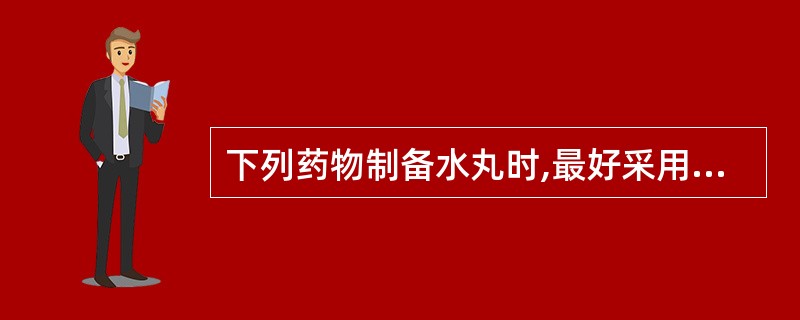 下列药物制备水丸时,最好采用...